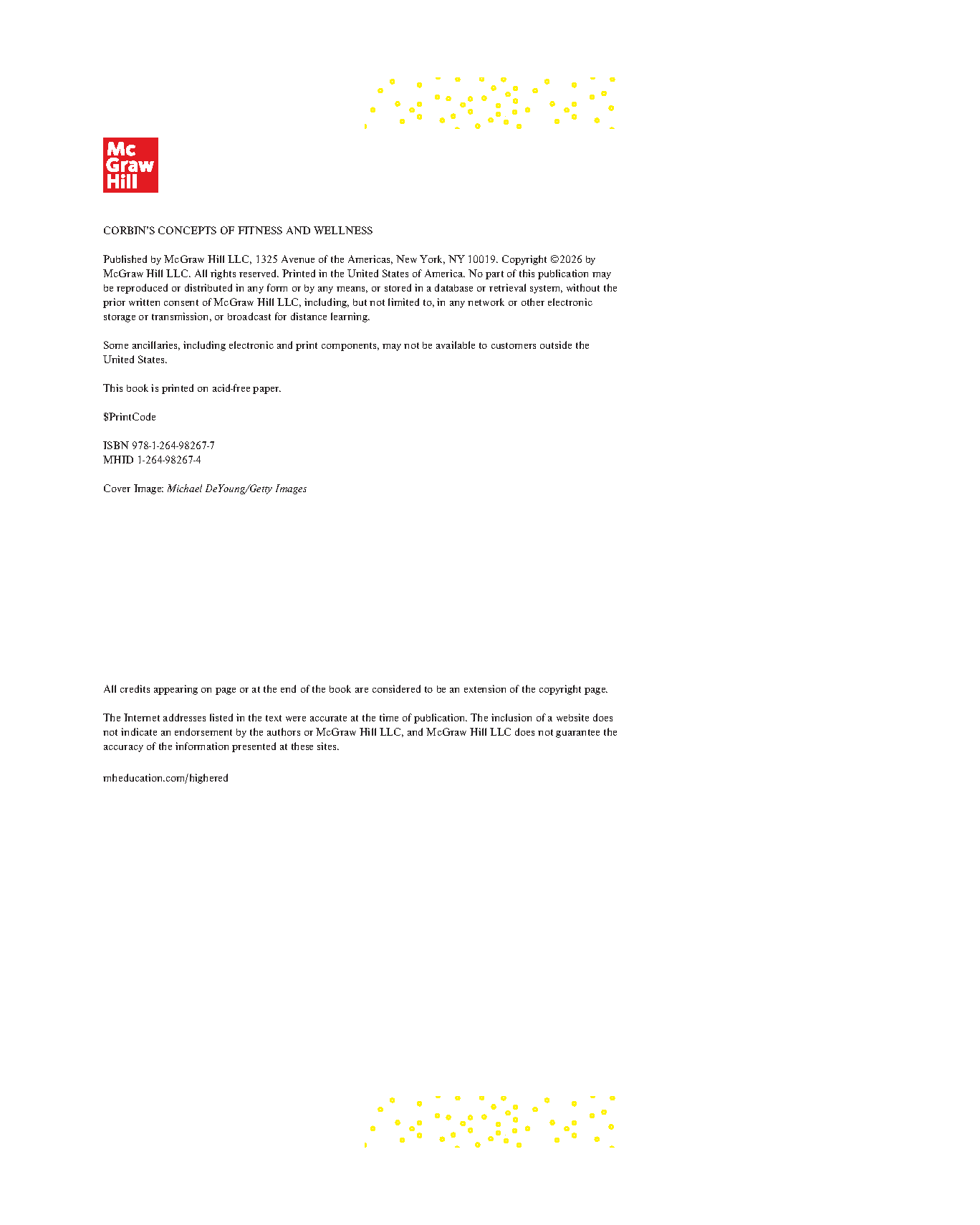 Mc Graw Hill

CORBIN'S CONCEPTS OF FITNESS AND WELLNESS

Published by McGraw Hill LLC, 1325 Avenue of the Americas, New York, NY 10019. Copyright ©2026 by McGraw Hill LLC. All rights reserved. Printed in the United States of America. No part of this publication may be reproduced or distributed in any form or by any means, or stored in a database or retrieval system, without the prior written consent of McGraw Hill LLC, including, but not limited to, in any network or other electronic storage or transmission, or broadcast for distance learning.

Some ancillaries, including electronic and print components, may not be available to customers outside the United States.

This book is printed on acid-free paper.

$PrintCode

ISBN 978-1-264-98267-7
MHID 1-264-98267-4

Cover Image: Michael DeYoung/Getty Images

All credits appearing on page or at the end of the book are considered to be an extension of the copyright page.

The Internet addresses listed in the text were accurate at the time of publication. The inclusion of a website does not indicate an endorsement by the authors or McGraw Hill LLC, and McGraw Hill LLC does not guarantee the accuracy of the information presented at these sites.

mheducation.com/highered